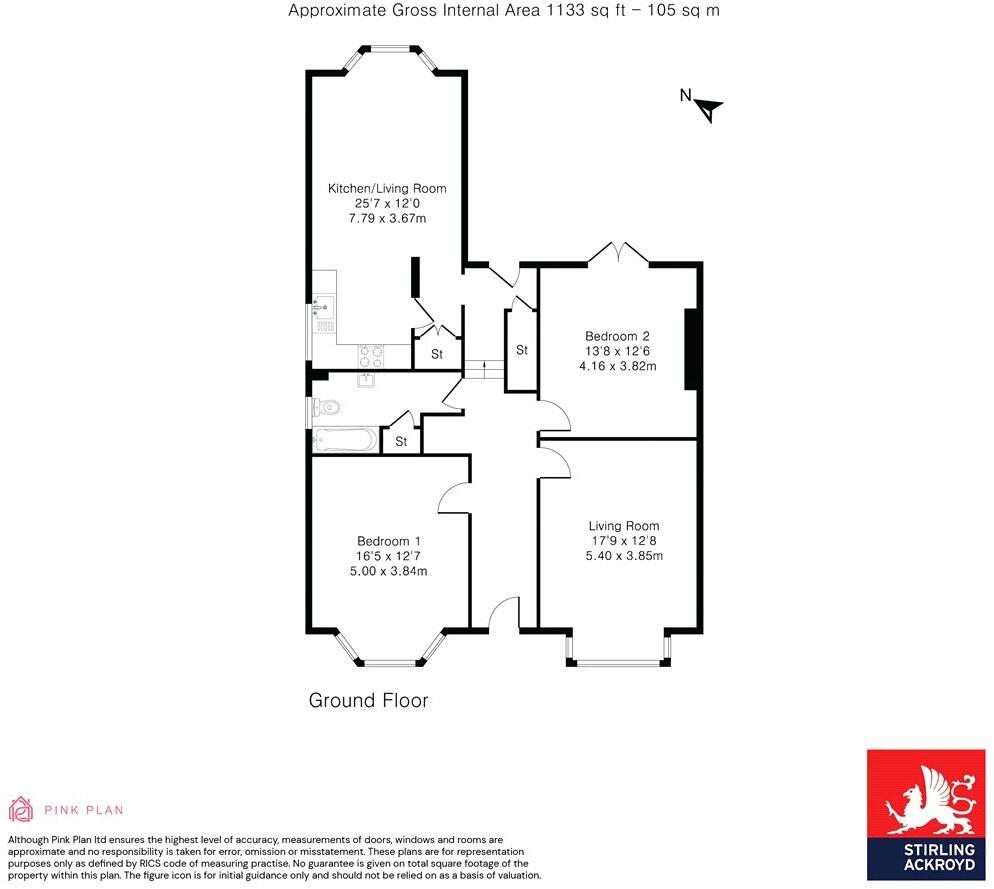 Approximate Gross Internal Area 1133 sq ft – 105 sq m

N

Kitchen/Living Room
25'7 x 12'0
7.79 x 3.67m

St

St

Bedroom 2
13'8 x 12'6
4.16 x 3.82m

St

Bedroom 1
16'5 x 12'7
5.00 x 3.84m

Living Room
17'9 x 12'8
5.40 x 3.85m

Ground Floor

PINK PLAN

Although Pink Plan ltd ensures the highest level of accuracy, measurements of doors, windows and rooms are approximate and no responsibility is taken for error, omission or misstatement. These plans are for representation purposes only as defined by RICS code of measuring practise. No guarantee is given on total square footage of the property within this plan. The figure icon is for initial guidance only and should not be relied on as a basis of valuation.

STIRLING ACKROYD